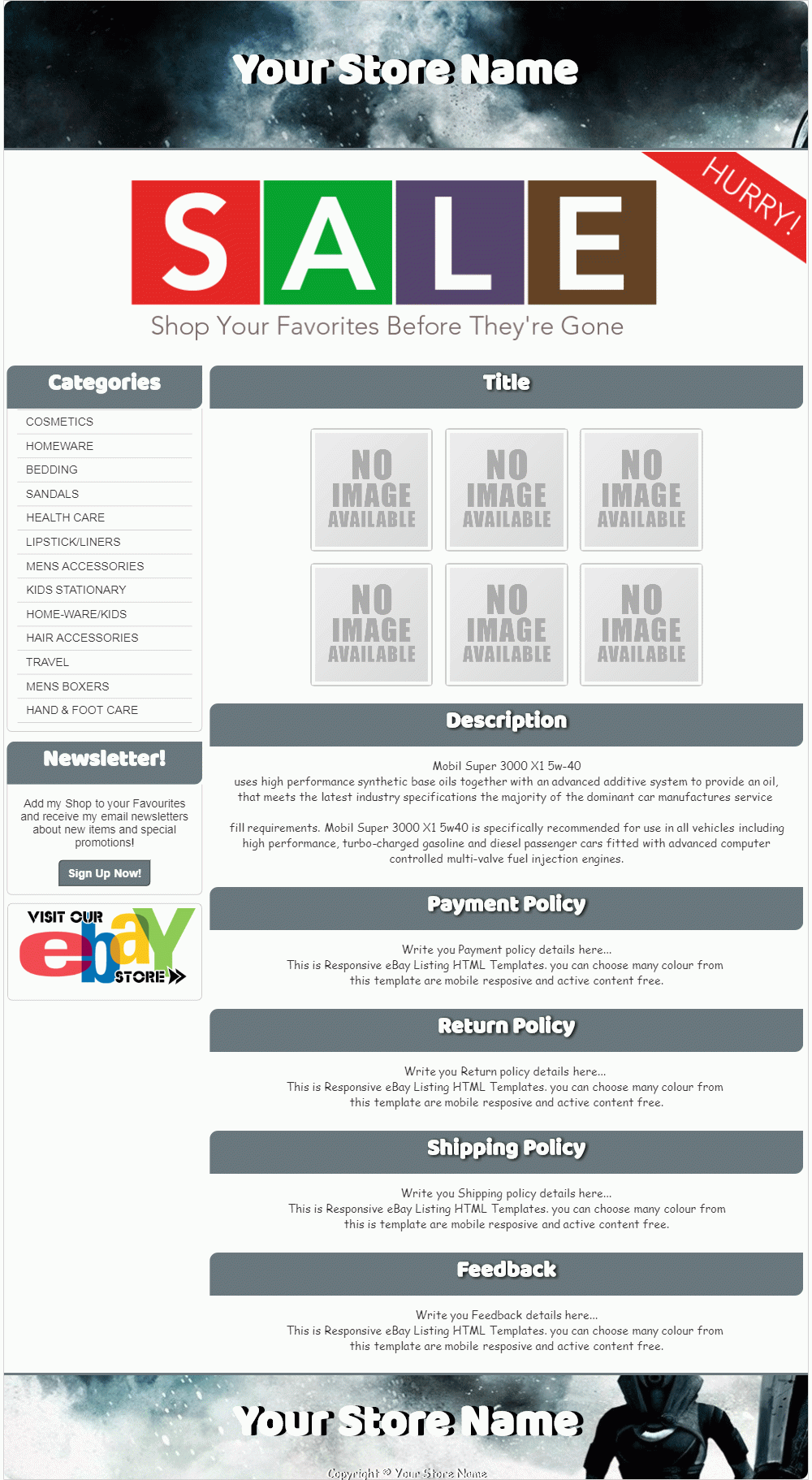 Your Store Name

HURRY!

SALE

Shop Your Favorites Before They're Gone

Categories

COSMETICS
HOMEWARE
BEDDING
SANDALS
HEALTH CARE
LIPSTICK/LINERS
MENS ACCESSORIES
KIDS STATIONARY
HOME-WARE/KIDS
HAIR ACCESSORIES
TRAVEL
MENS BOXERS
HAND & FOOT CARE

Newsletter!

Add my Shop to your Favourites and receive my email newsletters about new items and special promotions!

Sign Up Now!

VISIT OUR ebaY STORE

Title

NO IMAGE AVAILABLE

NO IMAGE AVAILABLE

NO IMAGE AVAILABLE

NO IMAGE AVAILABLE

NO IMAGE AVAILABLE

NO IMAGE AVAILABLE

Description

Mobil Super 3000 X1 5w-40
uses high performance synthetic base oils together with an advanced additive system to provide an oil, that meets the latest industry specifications the majority of the dominant car manufactures service

fill requirements. Mobil Super 3000 X1 5w40 is specifically recommended for use in all vehicles including high performance, turbo-charged gasoline and diesel passenger cars fitted with advanced computer controlled multi-valve fuel injection engines.

Payment Policy

Write you Payment policy details here...
This is Responsive eBay Listing HTML Templates. you can choose many colour from this template are mobile resposive and active content free.

Return Policy

Write you Return policy details here...
This is Responsive eBay Listing HTML Templates. you can choose many colour from this template are mobile resposive and active content free.

Shipping Policy

Write you Shipping policy details here...
This is Responsive eBay Listing HTML Templates. you can choose many colour from this is template are mobile resposive and active content free.

Feedback

Write you Feedback details here...
This is Responsive eBay Listing HTML Templates. you can choose many colour from this template are mobile resposive and active content free.

Your Store Name

Copyright © Your Store Name